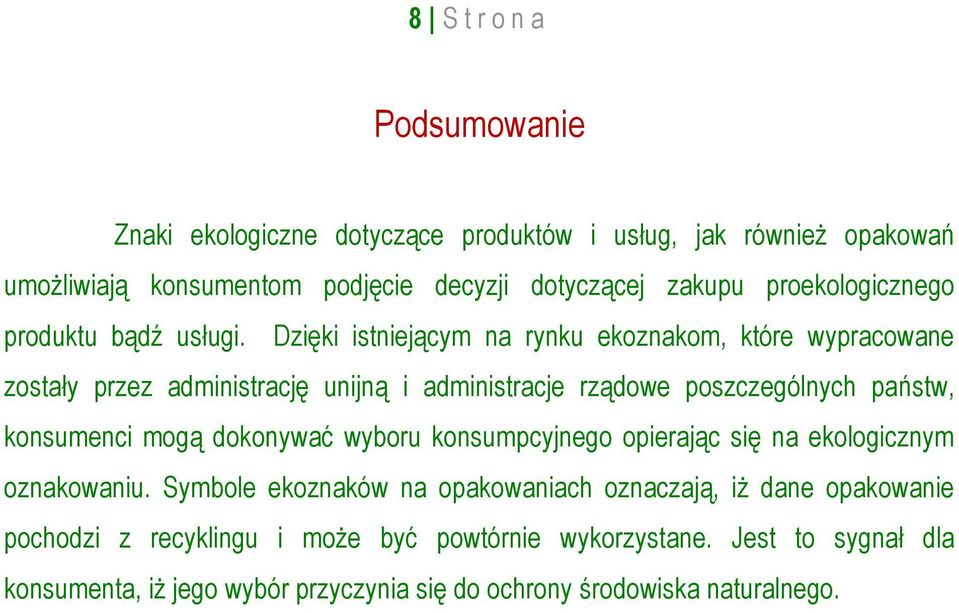 8 | S t r o n a

Podsumowanie

Znaki ekologiczne dotyczące produktów i usług, jak również opakowań umożliwiają konsumentom podjęcie decyzji dotyczącej zakupu proekologicznego produktu bądź usługi. Dzięki istniejącym na rynku ekoznakom, które wypracowane zostały przez administrację unijną i administracje rządowe poszczególnych państw, konsumenci mogą dokonywać wyboru konsumpcyjnego opierając się na ekologicznym oznakowaniu. Symbole ekoznaków na opakowaniach oznaczają, iż dane opakowanie pochodzi z recyklingu i może być powtórnie wykorzystane. Jest to sygnał dla konsumenta, iż jego wybór przyczynia się do ochrony środowiska naturalnego.